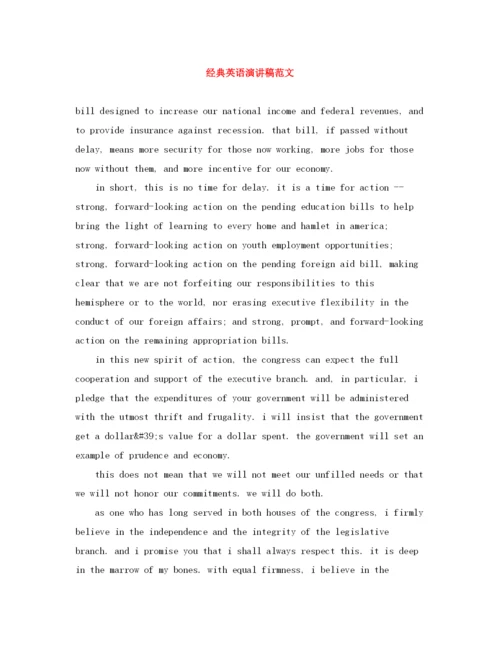 经典英语演讲稿范文

bill designed to increase our national income and federal revenues, and to provide insurance against recession. that bill, if passed without delay, means more security for those now working, more jobs for those now without them, and more incentive for our economy.

in short, this is no time for delay. it is a time for action -- strong, forward-looking action on the pending education bills to help bring the light of learning to every home and hamlet in america; strong, forward-looking action on youth employment opportunities; strong, forward-looking action on the pending foreign aid bill, making clear that we are not forfeiting our responsibilities to this hemisphere or to the world, nor erasing executive flexibility in the conduct of our foreign affairs; and strong, prompt, and forward-looking action on the remaining appropriation bills.

in this new spirit of action, the congress can expect the full cooperation and support of the executive branch. and, in particular, i pledge that the expenditures of your government will be administered with the utmost thrift and frugality. i will insist that the government get a dollar&#39;s value for a dollar spent. the government will set an example of prudence and economy.

this does not mean that we will not meet our unfilled needs or that we will not honor our commitments. we will do both.

as one who has long served in both houses of the congress, i firmly believe in the independence and the integrity of the legislative branch. and i promise you that i shall always respect this. it is deep in the marrow of my bones. with equal firmness, i believe in the